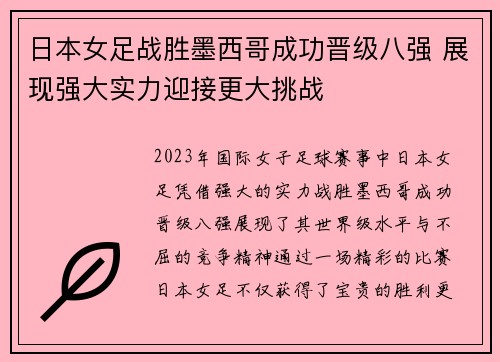 日本女足战胜墨西哥成功晋级八强 展现强大实力迎接更大挑战

2023年国际女子足球赛事中日本女足凭借强大的实力战胜墨西哥成功晋级八强展现了其世界级水平与不屈的竞争精神通过一场精彩的比赛日本女足不仅获得了宝贵的胜利更